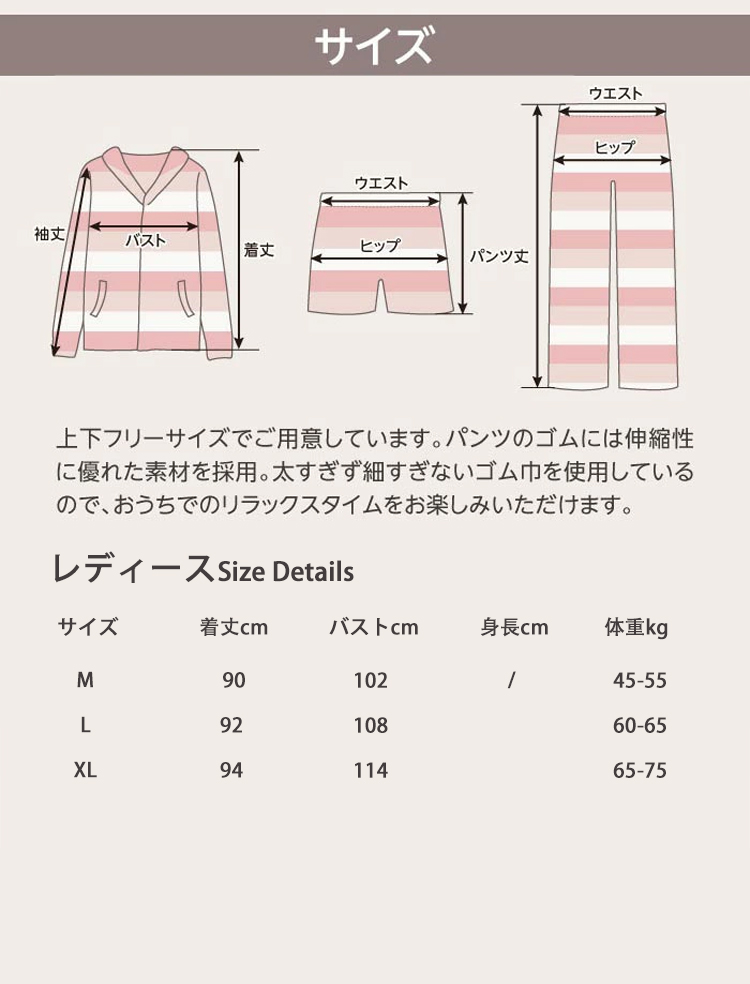 サイズ

袖丈
バスト
着丈
ウエスト
ヒップ
パンツ丈
ウエスト
ヒップ

上下フリーサイズでご用意しています。パンツのゴムには伸縮性に優れた素材を採用。太すぎず細すぎないゴム巾を使用しているので、おうちでのリラックスタイムをお楽しみいただけます。

レディースSize Details

| サイズ | 着丈cm | バストcm | 身長cm | 体重kg |
|---|---|---|---|---|
| M | 90 | 102 | / | 45-55 |
| L | 92 | 108 | | 60-65 |
| XL | 94 | 114 | | 65-75 |